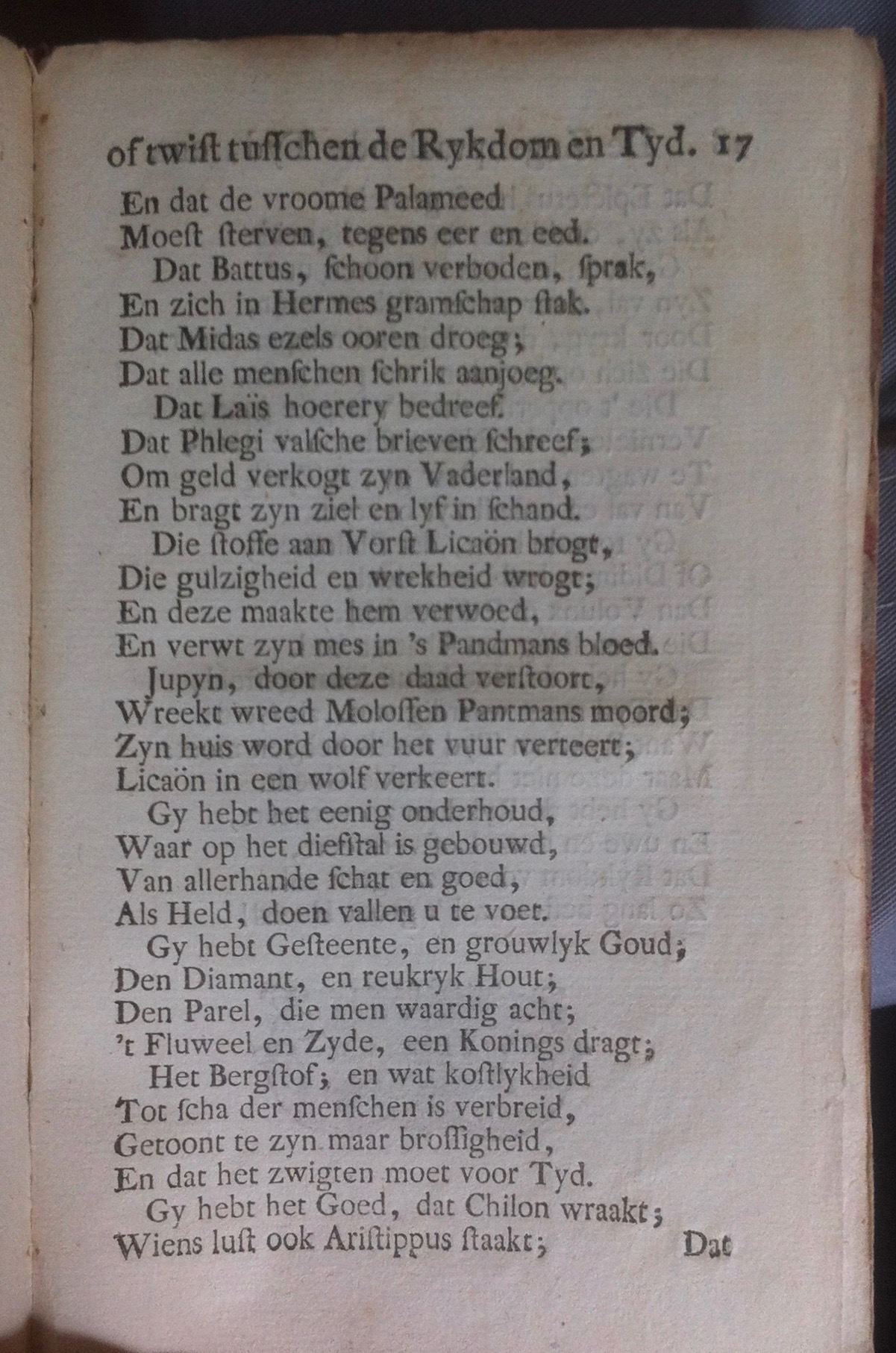 of twist tusschen de Rykdom en Tyd. 17

En dat de vroome Palameed
Moest sterven, tegens eer en eed.
Dat Battus, schoon verboden, sprak,
En zich in Hermes gramschap stak.
Dat Midas ezels ooren droeg;
Dat alle menschen schrik aanjoeg.
Dat Laïs hoerery bedreef.
Dat Phlegi valsche brieven schreef;
Om geld verkogt zyn Vaderland,
En bragt zyn ziel en lyf in schand.
Die stoffe aan Vorst Licaön brogt,
Die gulzigheid en wrekheid wrogt;
En deze maakte hem verwoed,
En verwt zyn mes in 's Pandmans bloed.
Jupyn, door deze daad verstoort,
Wreekt wreed Molossen Pantmans moord;
Zyn huis word door het vuur verteert;
Licaön in een wolf verkeert.
Gy hebt het eenig onderhoud,
Waar op het diefstal is gebouwd,
Van allerhande schat en goed,
Als Held, doen vallen u te voet.
Gy hebt Gesteente, en grouwlyk Goud;
Den Diamant, en reukryk Hout;
Den Parel, die men waardig acht;
't Fluweel en Zyde, een Konings dragt;
Het Bergstof; en wat kostlykheid
Tot scha der menschen is verbreid,
Getoont te zyn maar brossigheid,
En dat het zwigten moet voor Tyd.
Gy hebt het Goed, dat Chilon wraakt;
Wiens lust ook Aristippus staakt; Dat